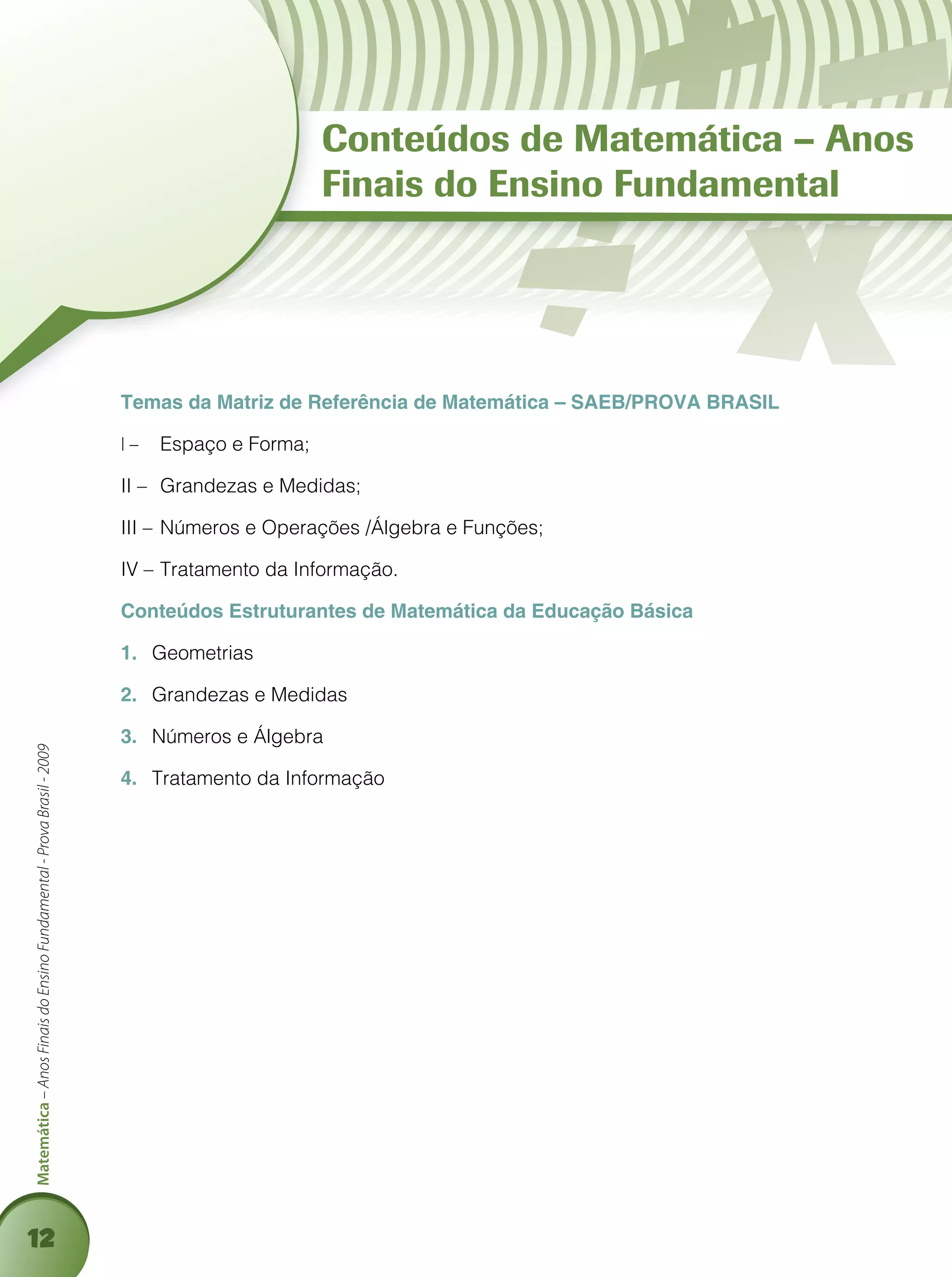 Conteúdos de Matemática – Anos Finais do Ensino Fundamental

Temas da Matriz de Referência de Matemática – SAEB/PROVA BRASIL

I – Espaço e Forma;

II – Grandezas e Medidas;

III – Números e Operações /Álgebra e Funções;

IV – Tratamento da Informação.

Conteúdos Estruturantes de Matemática da Educação Básica

1. Geometrias

2. Grandezas e Medidas

3. Números e Álgebra

4. Tratamento da Informação

Matemática – Anos Finais do Ensino Fundamental - Prova Brasil - 2009

12